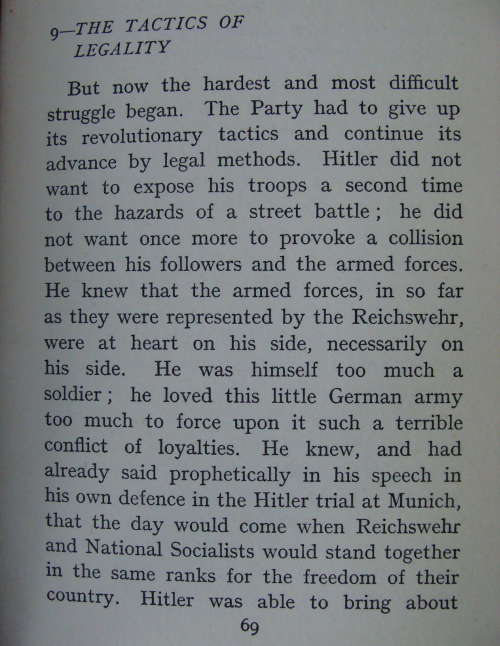 9—THE TACTICS OF LEGALITY

But now the hardest and most difficult struggle began. The Party had to give up its revolutionary tactics and continue its advance by legal methods. Hitler did not want to expose his troops a second time to the hazards of a street battle; he did not want once more to provoke a collision between his followers and the armed forces. He knew that the armed forces, in so far as they were represented by the Reichswehr, were at heart on his side, necessarily on his side. He was himself too much a soldier; he loved this little German army too much to force upon it such a terrible conflict of loyalties. He knew, and had already said prophetically in his speech in his own defence in the Hitler trial at Munich, that the day would come when Reichswehr and National Socialists would stand together in the same ranks for the freedom of their country. Hitler was able to bring about

69